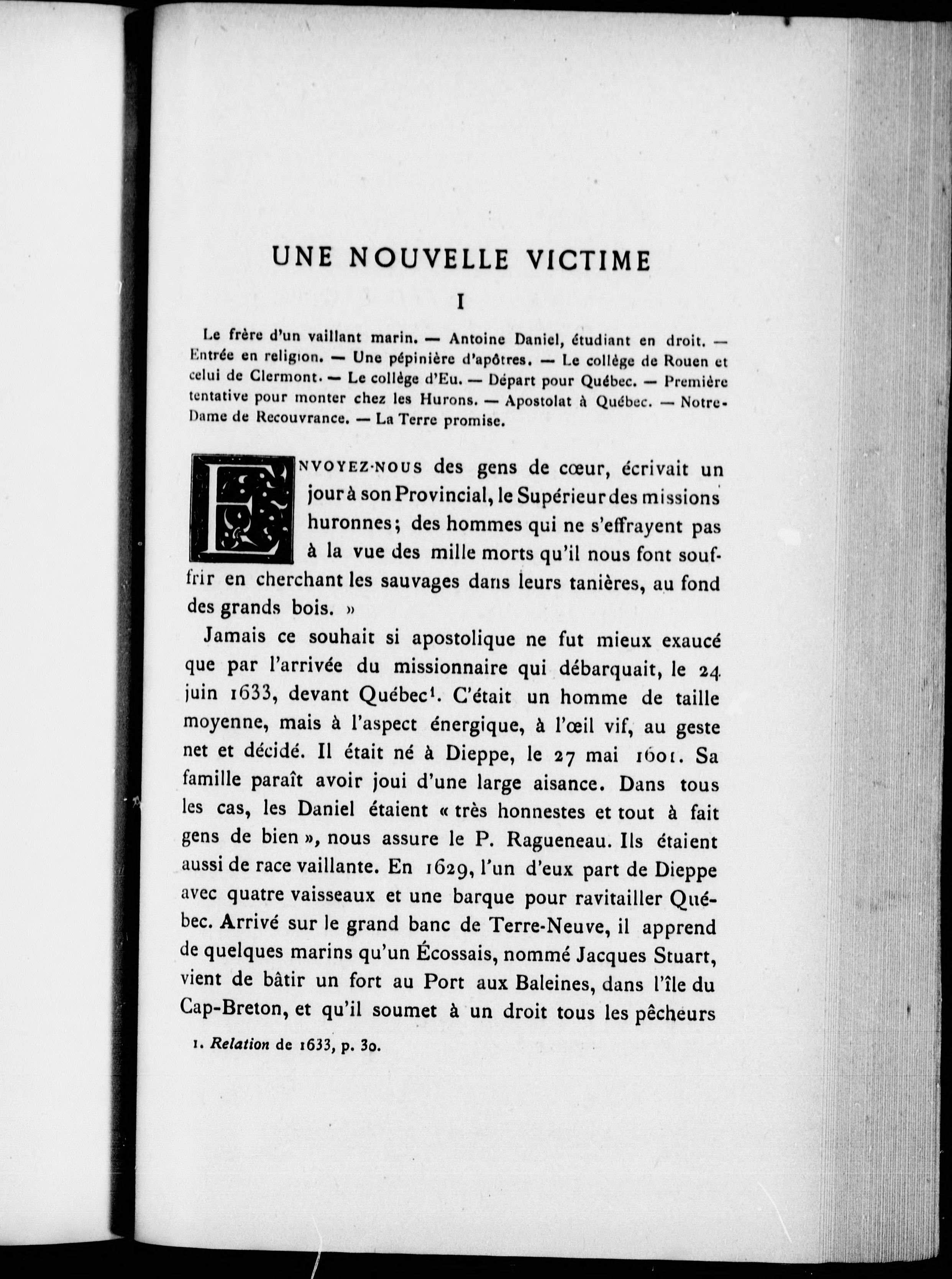 UNE NOUVELLE VICTIME

I

Le frère d'un vaillant marin. — Antoine Daniel, étudiant en droit. — Entrée en religion. — Une pépinière d'apôtres. — Le collège de Rouen et celui de Clermont. — Le collège d'Eu. — Départ pour Québec. — Première tentative pour monter chez les Hurons. — Apostolat à Québec. — Notre-Dame de Recouvrance. — La Terre promise.

ENVOYEZ-NOUS des gens de cœur, écrivait un jour à son Provincial, le Supérieur des missions huronnes; des hommes qui ne s'effrayent pas à la vue des mille morts qu'il nous font souffrir en cherchant les sauvages dans leurs tanières, au fond des grands bois. »

Jamais ce souhait si apostolique ne fut mieux exaucé que par l'arrivée du missionnaire qui débarquait, le 24 juin 1633, devant Québec$^1$. C'était un homme de taille moyenne, mais à l'aspect énergique, à l'œil vif, au geste net et décidé. Il était né à Dieppe, le 27 mai 1601. Sa famille paraît avoir joui d'une large aisance. Dans tous les cas, les Daniel étaient « très honnestes et tout à fait gens de bien », nous assure le P. Ragueneau. Ils étaient aussi de race vaillante. En 1629, l'un d'eux part de Dieppe avec quatre vaisseaux et une barque pour ravitailler Québec. Arrivé sur le grand banc de Terre-Neuve, il apprend de quelques marins qu'un Écossais, nommé Jacques Stuart, vient de bâtir un fort au Port aux Baleines, dans l'île du Cap-Breton, et qu'il soumet à un droit tous les pêcheurs

1. Relation de 1633, p. 30.